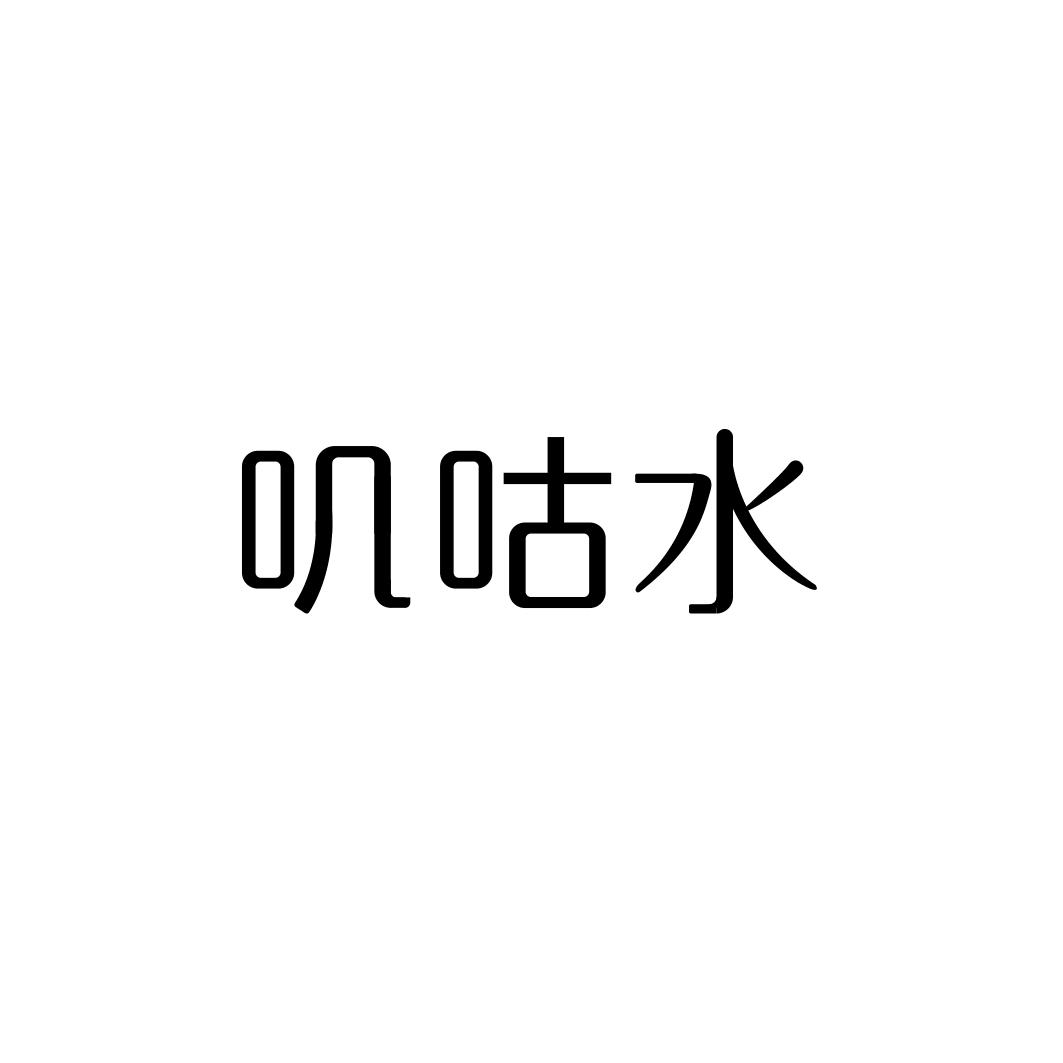 叽咕水